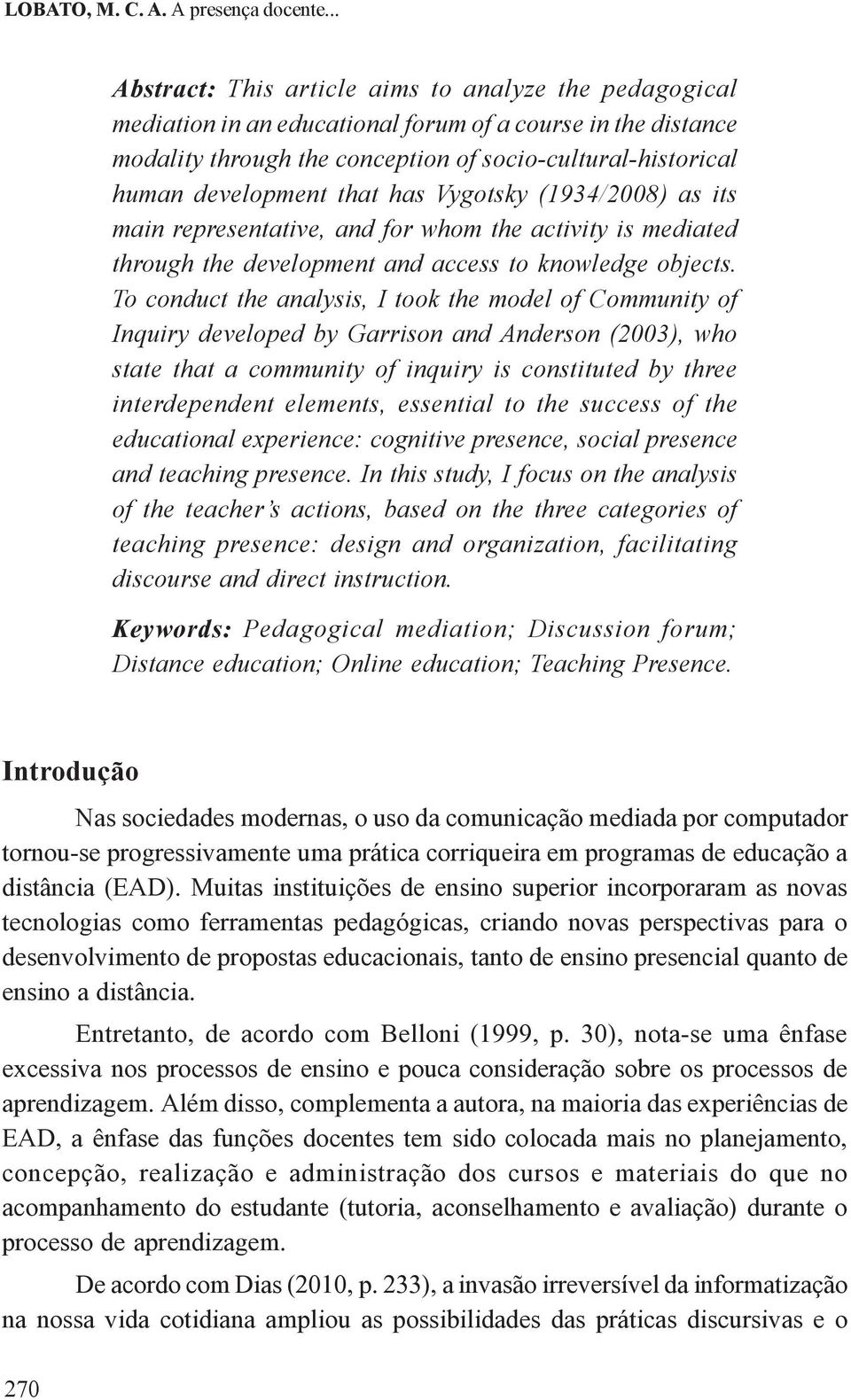 LOBATO, M. C. A. A presença docente...

Abstract: This article aims to analyze the pedagogical mediation in an educational forum of a course in the distance modality through the conception of socio-cultural-historical human development that has Vygotsky (1934/2008) as its main representative, and for whom the activity is mediated through the development and access to knowledge objects. To conduct the analysis, I took the model of Community of Inquiry developed by Garrison and Anderson (2003), who state that a community of inquiry is constituted by three interdependent elements, essential to the success of the educational experience: cognitive presence, social presence and teaching presence. In this study, I focus on the analysis of the teacher's actions, based on the three categories of teaching presence: design and organization, facilitating discourse and direct instruction.

Keywords: Pedagogical mediation; Discussion forum; Distance education; Online education; Teaching Presence.

Introdução

Nas sociedades modernas, o uso da comunicação mediada por computador tornou-se progressivamente uma prática corriqueira em programas de educação a distância (EAD). Muitas instituições de ensino superior incorporaram as novas tecnologias como ferramentas pedagógicas, criando novas perspectivas para o desenvolvimento de propostas educacionais, tanto de ensino presencial quanto de ensino a distância.

Entretanto, de acordo com Belloni (1999, p. 30), nota-se uma ênfase excessiva nos processos de ensino e pouca consideração sobre os processos de aprendizagem. Além disso, complementa a autora, na maioria das experiências de EAD, a ênfase das funções docentes tem sido colocada mais no planejamento, concepção, realização e administração dos cursos e materiais do que no acompanhamento do estudante (tutoria, aconselhamento e avaliação) durante o processo de aprendizagem.

De acordo com Dias (2010, p. 233), a invasão irreversível da informatização na nossa vida cotidiana ampliou as possibilidades das práticas discursivas e o

270